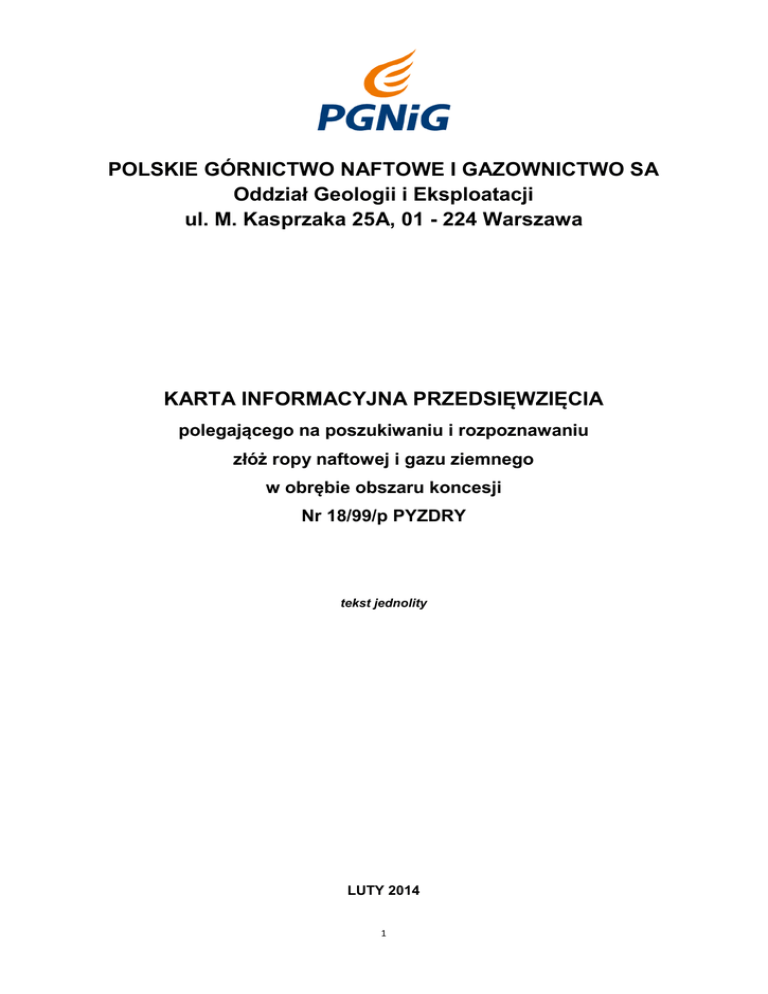 PGNiG

POLSKIE GÓRNICTWO NAFTOWE I GAZOWNICTWO SA
Oddział Geologii i Eksploatacji
ul. M. Kasprzaka 25A, 01 - 224 Warszawa

KARTA INFORMACYJNA PRZEDSIĘWZIĘCIA
polegającego na poszukiwaniu i rozpoznawaniu
złóż ropy naftowej i gazu ziemnego
w obrębie obszaru koncesji
Nr 18/99/p PYZDRY

tekst jednolity

LUTY 2014

1